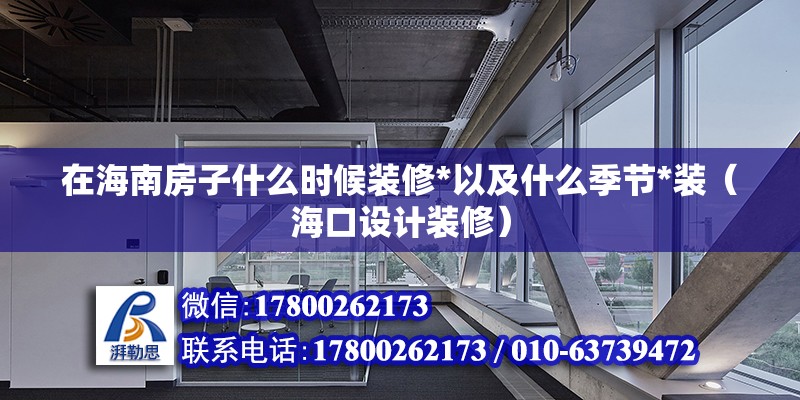 在海南房子什么时候装修*以及什么季节*装（海口设计装修）

湃勒思

微信：17800262173

联系电话：17800262173 / 010-63739472